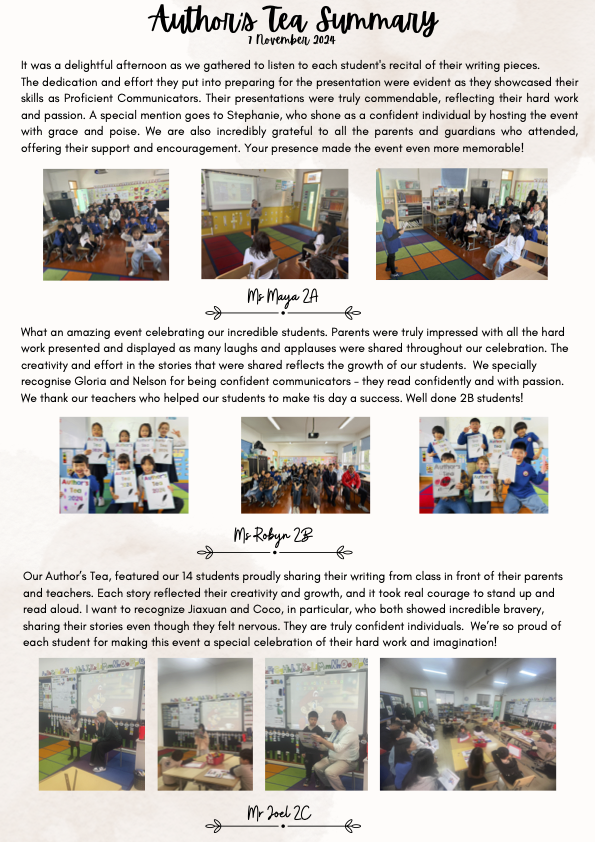 Author's Tea Summary
7 November 2024

It was a delightful afternoon as we gathered to listen to each student's recital of their writing pieces. The dedication and effort they put into preparing for the presentation were evident as they showcased their skills as Proficient Communicators. Their presentations were truly commendable, reflecting their hard work and passion. A special mention goes to Stephanie, who shone as a confident individual by hosting the event with grace and poise. We are also incredibly grateful to all the parents and guardians who attended, offering their support and encouragement. Your presence made the event even more memorable!

Ms Maya 2A

What an amazing event celebrating our incredible students. Parents were truly impressed with all the hard work presented and displayed as many laughs and applauses were shared throughout our celebration. The creativity and effort in the stories that were shared reflects the growth of our students. We specially recognise Gloria and Nelson for being confident communicators - they read confidently and with passion. We thank our teachers who helped our students to make tis day a success. Well done 2B students!

Author's Tea 2024

Author's Tea 2024

Ms Robyn 2B

Our Author's Tea, featured our 14 students proudly sharing their writing from class in front of their parents and teachers. Each story reflected their creativity and growth, and it took real courage to stand up and read aloud. I want to recognize Jiaxuan and Coco, in particular, who both showed incredible bravery, sharing their stories even though they felt nervous. They are truly confident individuals. We're so proud of each student for making this event a special celebration of their hard work and imagination!

Mr Joel 2C